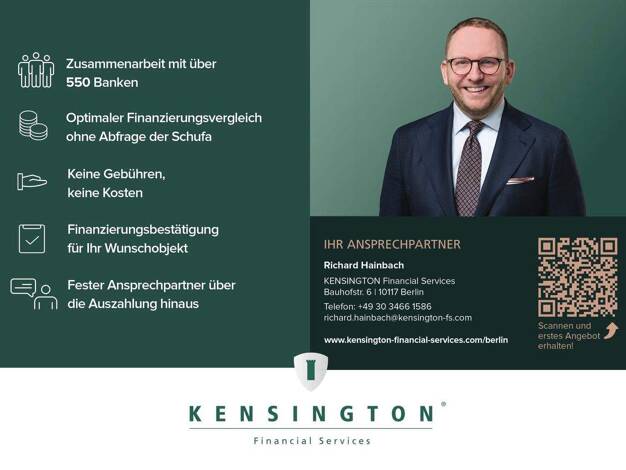 Zusammenarbeit mit über 550 Banken

Optimaler Finanzierungsvergleich ohne Abfrage der Schufa

Keine Gebühren, keine Kosten

Finanzierungsbestätigung für Ihr Wunschobjekt

Fester Ansprechpartner über die Auszahlung hinaus

IHR ANSPRECHPARTNER

Richard Hainbach

KENSINGTON Financial Services
Bauhofstr. 6 | 10117 Berlin

Telefon: +49 30 3466 1586
richard.hainbach@kensington-fs.com

www.kensington-financial-services.com/berlin

Scannen und erstes Angebot erhalten!

KENSINGTON®
Financial Services